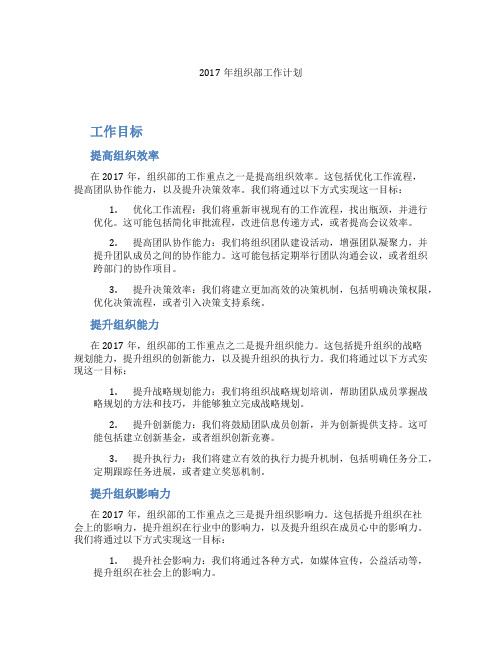 2017 年组织部工作计划

工作目标

提高组织效率

在 2017 年，组织部的工作重点之一是提高组织效率。这包括优化工作流程，提高团队协作能力，以及提升决策效率。我们将通过以下方式实现这一目标：

1. 优化工作流程：我们将重新审视现有的工作流程，找出瓶颈，并进行优化。这可能包括简化审批流程，改进信息传递方式，或者提高会议效率。

2. 提高团队协作能力：我们将组织团队建设活动，增强团队凝聚力，并提升团队成员之间的协作能力。这可能包括定期举行团队沟通会议，或者组织跨部门的协作项目。

3. 提升决策效率：我们将建立更加高效的决策机制，包括明确决策权限，优化决策流程，或者引入决策支持系统。

提升组织能力

在 2017 年，组织部的工作重点之二是提升组织能力。这包括提升组织的战略规划能力，提升组织的创新能力，以及提升组织的执行力。我们将通过以下方式实现这一目标：

1. 提升战略规划能力：我们将组织战略规划培训，帮助团队成员掌握战略规划的方法和技巧，并能够独立完成战略规划。

2. 提升创新能力：我们将鼓励团队成员创新，并为创新提供支持。这可能包括建立创新基金，或者组织创新竞赛。

3. 提升执行力：我们将建立有效的执行力提升机制，包括明确任务分工，定期跟踪任务进展，或者建立奖惩机制。

提升组织影响力

在 2017 年，组织部的工作重点之三是提升组织影响力。这包括提升组织在社会上的影响力，提升组织在行业中的影响力，以及提升组织在成员心中的影响力。我们将通过以下方式实现这一目标：

1. 提升社会影响力：我们将通过各种方式，如媒体宣传，公益活动等，提升组织在社会上的影响力。